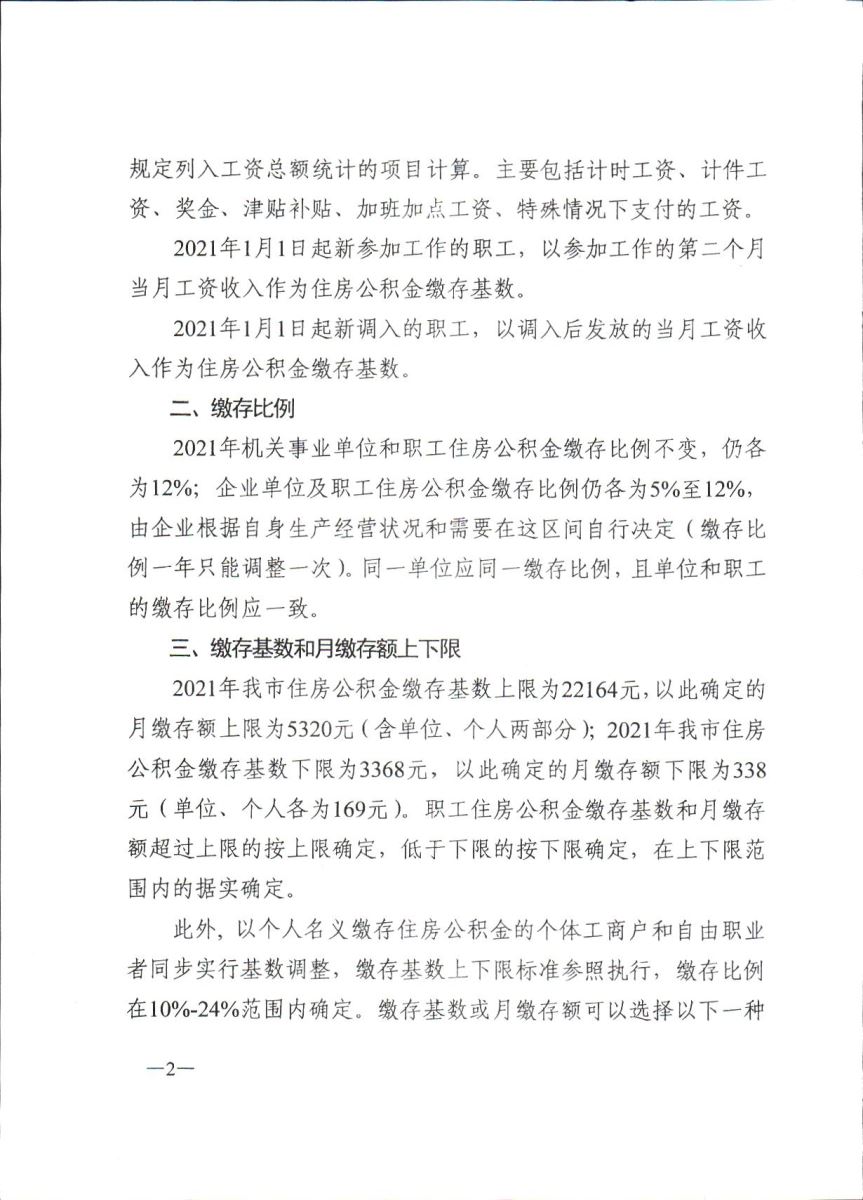 规定列入工资总额统计的项目计算。主要包括计时工资、计件工资、奖金、津贴补贴、加班加点工资、特殊情况下支付的工资。

2021年1月1日起新参加工作的职工，以参加工作的第二个月当月工资收入作为住房公积金缴存基数。

2021年1月1日起新调入的职工，以调入后发放的当月工资收入作为住房公积金缴存基数。

二、缴存比例

2021年机关事业单位和职工住房公积金缴存比例不变，仍各为12%；企业单位及职工住房公积金缴存比例仍各为5%至12%，由企业根据自身生产经营状况和需要在这区间自行决定（缴存比例一年只能调整一次）。同一单位应同一缴存比例，且单位和职工的缴存比例应一致。

三、缴存基数和月缴存额上下限

2021年我市住房公积金缴存基数上限为22164元，以此确定的月缴存额上限为5320元（含单位、个人两部分）；2021年我市住房公积金缴存基数下限为3368元，以此确定的月缴存额下限为338元（单位、个人各为169元）。职工住房公积金缴存基数和月缴存额超过上限的按上限确定，低于下限的按下限确定，在上下限范围内的据实确定。

此外，以个人名义缴存住房公积金的个体工商户和自由职业者同步实行基数调整，缴存基数上下限标准参照执行，缴存比例在10%-24%范围内确定。缴存基数或月缴存额可以选择以下一种

—2—